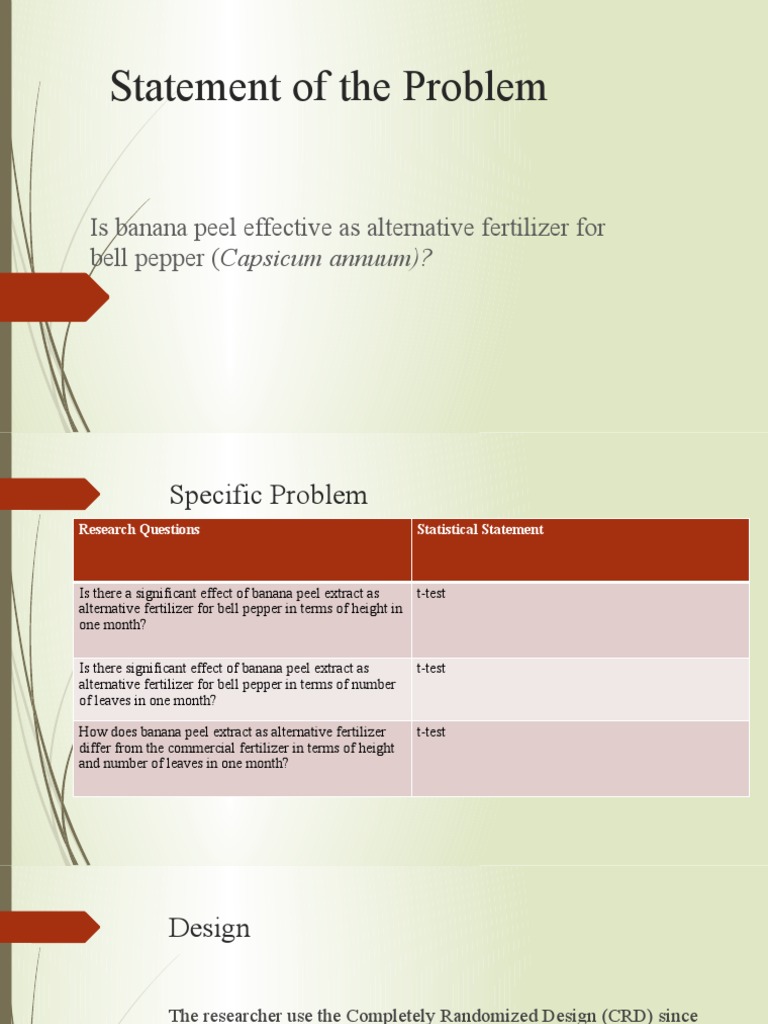 Statement of the Problem

Is banana peel effective as alternative fertilizer for bell pepper (Capsicum annuum)?

Specific Problem

| Research Questions | Statistical Statement |
|---|---|
| Is there a significant effect of banana peel extract as alternative fertilizer for bell pepper in terms of height in one month? | t-test |
| Is there significant effect of banana peel extract as alternative fertilizer for bell pepper in terms of number of leaves in one month? | t-test |
| How does banana peel extract as alternative fertilizer differ from the commercial fertilizer in terms of height and number of leaves in one month? | t-test |

Design

The researcher use the Completely Randomized Design (CRD) since